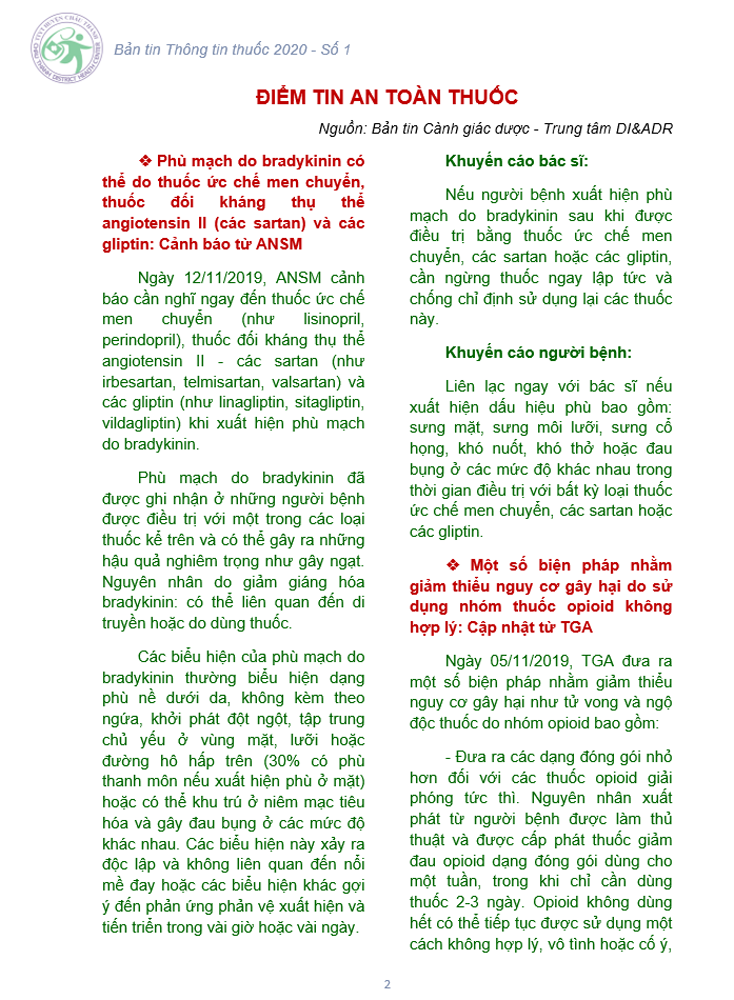 Bản tin Thông tin thuốc 2020 - Số 1

ĐIỂM TIN AN TOÀN THUỐC

Nguồn: Bản tin Cảnh giác dược - Trung tâm DI&ADR

❖ Phù mạch do bradykinin có thể do thuốc ức chế men chuyển, thuốc đối kháng thụ thể angiotensin II (các sartan) và các gliptin: Cảnh báo từ ANSM

Ngày 12/11/2019, ANSM cảnh báo cần nghĩ ngay đến thuốc ức chế men chuyển (như lisinopril, perindopril), thuốc đối kháng thụ thể angiotensin II - các sartan (như irbesartan, telmisartan, valsartan) và các gliptin (như linagliptin, sitagliptin, vildagliptin) khi xuất hiện phù mạch do bradykinin.

Phù mạch do bradykinin đã được ghi nhận ở những người bệnh được điều trị với một trong các loại thuốc kể trên và có thể gây ra những hậu quả nghiêm trọng như gây ngạt. Nguyên nhân do giảm giáng hóa bradykinin: có thể liên quan đến di truyền hoặc do dùng thuốc.

Các biểu hiện của phù mạch do bradykinin thường biểu hiện dạng phù nề dưới da, không kèm theo ngứa, khởi phát đột ngột, tập trung chủ yếu ở vùng mặt, lưỡi hoặc đường hô hấp trên (30% có phù thanh môn nếu xuất hiện phù ở mặt) hoặc có thể khu trú ở niêm mạc tiêu hóa và gây đau bụng ở các mức độ khác nhau. Các biểu hiện này xảy ra độc lập và không liên quan đến nổi mề đay hoặc các biểu hiện khác gợi ý đến phản ứng phản vệ xuất hiện và tiến triển trong vài giờ hoặc vài ngày.

Khuyến cáo bác sĩ:

Nếu người bệnh xuất hiện phù mạch do bradykinin sau khi được điều trị bằng thuốc ức chế men chuyển, các sartan hoặc các gliptin, cần ngừng thuốc ngay lập tức và chống chỉ định sử dụng lại các thuốc này.

Khuyến cáo người bệnh:

Liên lạc ngay với bác sĩ nếu xuất hiện dấu hiệu phù bao gồm: sưng mặt, sưng môi lưỡi, sưng cổ họng, khó nuốt, khó thở hoặc đau bụng ở các mức độ khác nhau trong thời gian điều trị với bất kỳ loại thuốc ức chế men chuyển, các sartan hoặc các gliptin.

❖ Một số biện pháp nhằm giảm thiểu nguy cơ gây hại do sử dụng nhóm thuốc opioid không hợp lý: Cập nhật từ TGA

Ngày 05/11/2019, TGA đưa ra một số biện pháp nhằm giảm thiểu nguy cơ gây hại như tử vong và ngộ độc thuốc do nhóm opioid bao gồm:

- Đưa ra các dạng đóng gói nhỏ hơn đối với các thuốc opioid giải phóng tức thì. Nguyên nhân xuất phát từ người bệnh được làm thủ thuật và được cấp phát thuốc giảm đau opioid dạng đóng gói dùng cho một tuần, trong khi chỉ cần dùng thuốc 2-3 ngày. Opioid không dùng hết có thể tiếp tục được sử dụng một cách không hợp lý, vô tình hoặc cố ý,

2